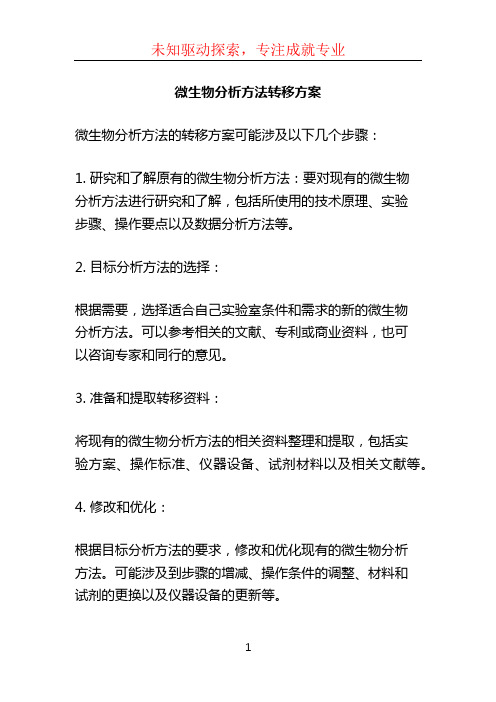 未知驱动探索，专注成就专业

微生物分析方法转移方案

微生物分析方法的转移方案可能涉及以下几个步骤：

1. 研究和了解原有的微生物分析方法：要对现有的微生物分析方法进行研究和了解，包括所使用的技术原理、实验步骤、操作要点以及数据分析方法等。

2. 目标分析方法的选择：

根据需要，选择适合自己实验室条件和需求的新的微生物分析方法。可以参考相关的文献、专利或商业资料，也可以咨询专家和同行的意见。

3. 准备和提取转移资料：

将现有的微生物分析方法的相关资料整理和提取，包括实验方案、操作标准、仪器设备、试剂材料以及相关文献等。

4. 修改和优化：

根据目标分析方法的要求，修改和优化现有的微生物分析方法。可能涉及到步骤的增减、操作条件的调整、材料和试剂的更换以及仪器设备的更新等。

1